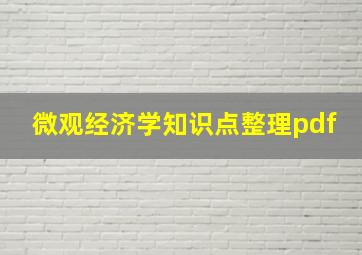 微观经济学知识点整理pdf